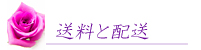 送料と配送